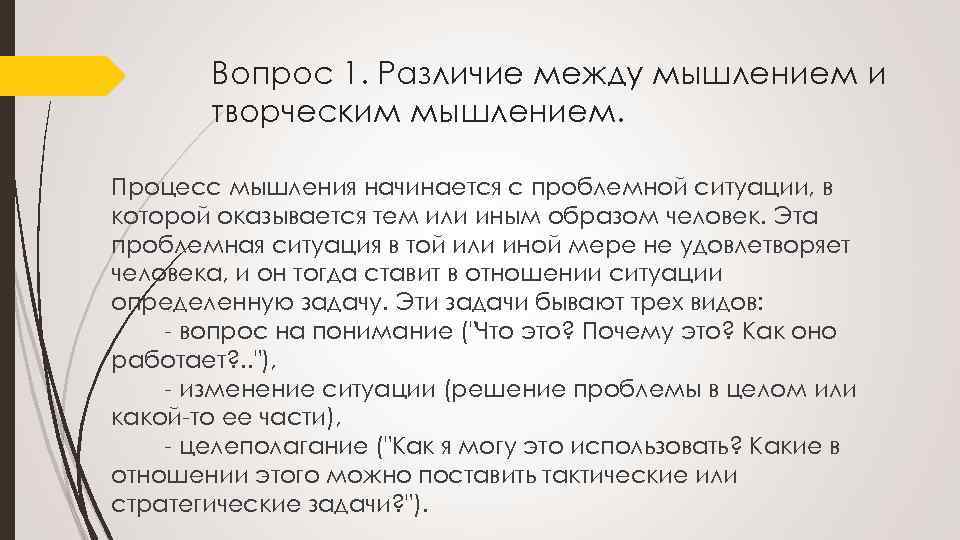 Вопрос 1. Различие между мышлением и творческим мышлением.

Процесс мышления начинается с проблемной ситуации, в которой оказывается тем или иным образом человек. Эта проблемная ситуация в той или иной мере не удовлетворяет человека, и он тогда ставит в отношении ситуации определенную задачу. Эти задачи бывают трех видов:
- вопрос на понимание ("Что это? Почему это? Как оно работает?.."),
- изменение ситуации (решение проблемы в целом или какой-то ее части),
- целеполагание ("Как я могу это использовать? Какие в отношении этого можно поставить тактические или стратегические задачи?").